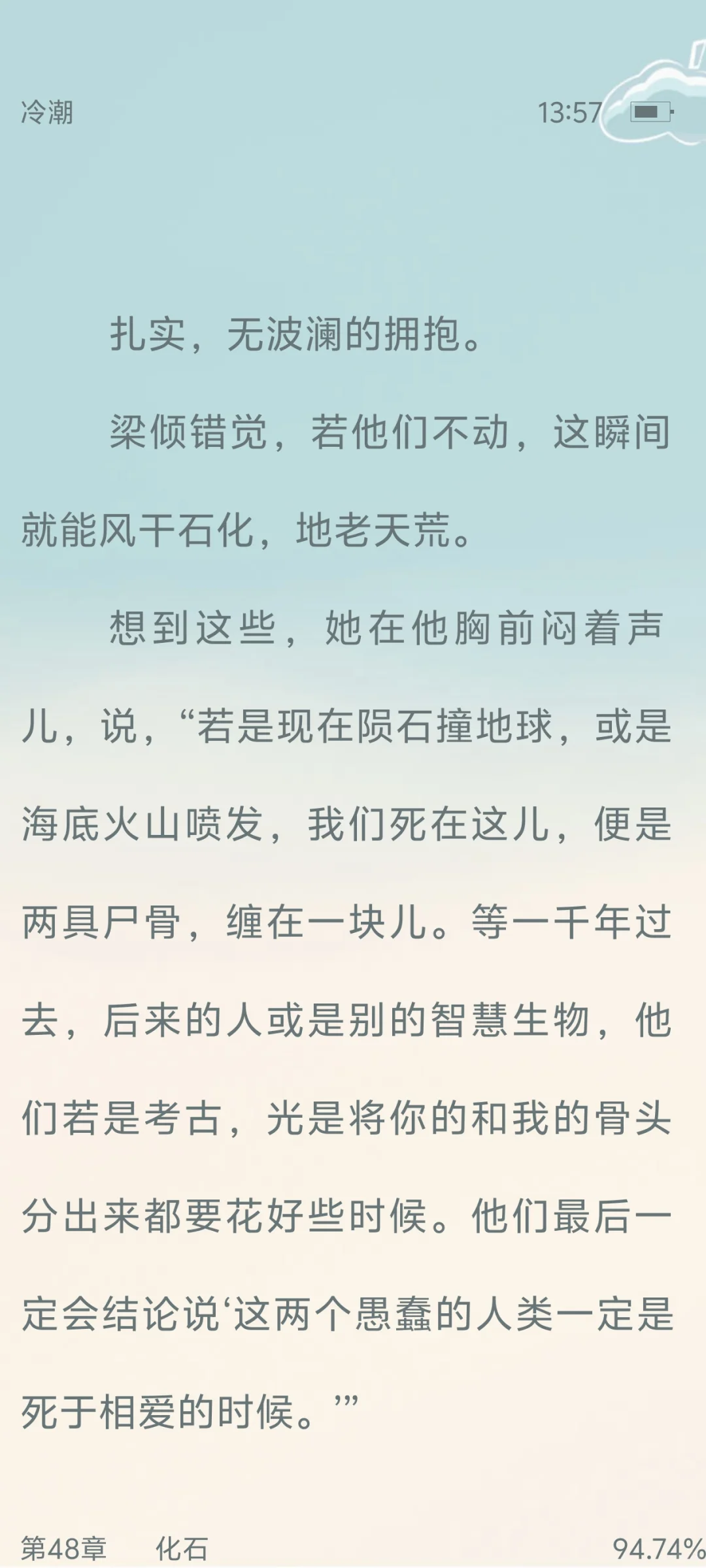 冷潮

13:57

扎实，无波澜的拥抱。

梁倾错觉，若他们不动，这瞬间就能风干石化，地老天荒。

想到这些，她在他胸前闷着声儿，说，“若是现在陨石撞地球，或是海底火山喷发，我们死在这儿，便是两具尸骨，缠在一块儿。等一千年过去，后来的人或是别的智慧生物，他们若是考古，光是将你的和我的骨头分出来都要花好些时候。他们最后一定会结论说‘这两个愚蠢的人类一定是死于相爱的时候。’”

第48章　化石

94.74%